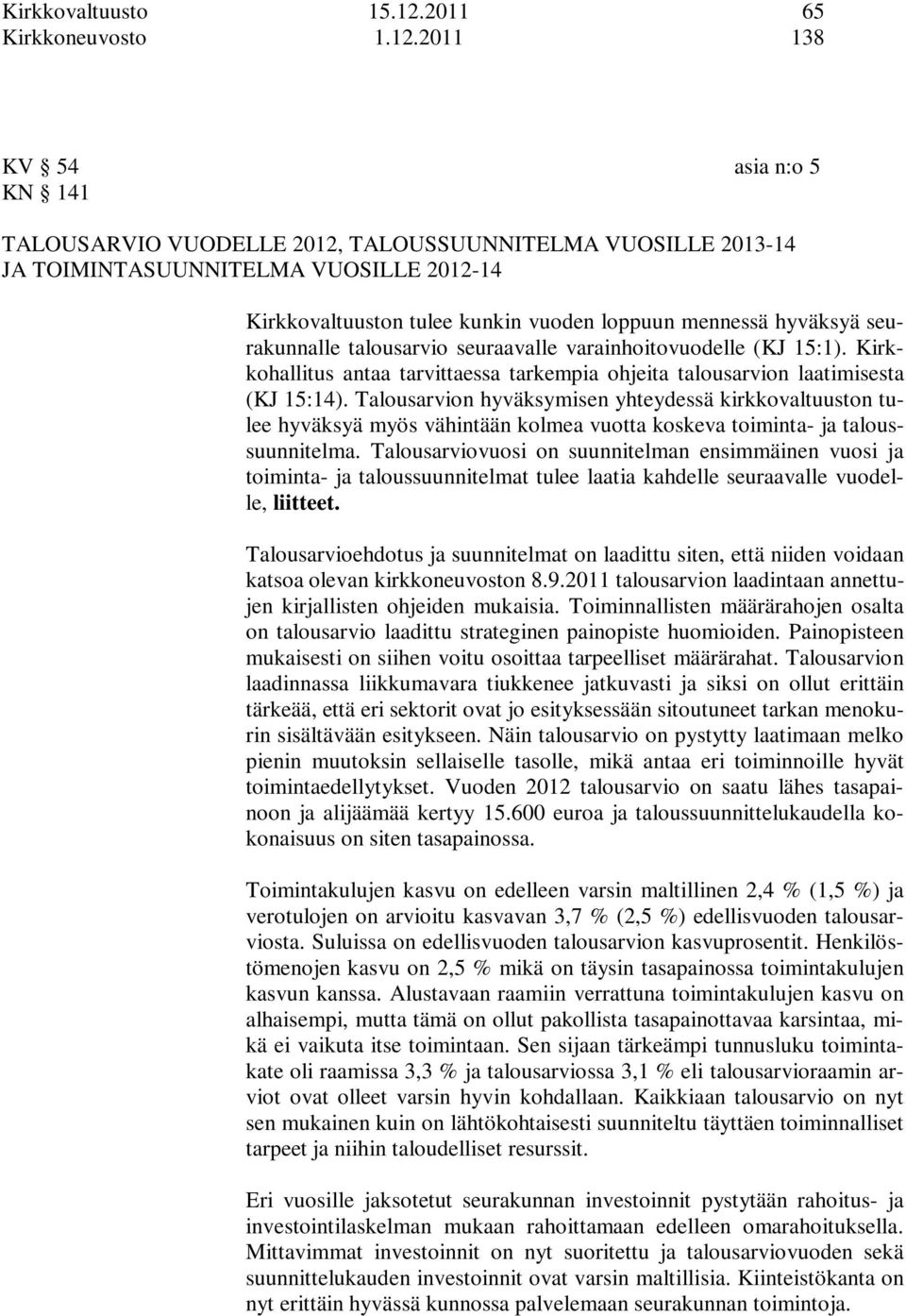 Kirkkovaltuusto 15.12.2011 65
Kirkkoneuvosto 1.12.2011 138

KV § 54 asia n:o 5
KN § 141

TALOUSARVIO VUODELLE 2012, TALOUSSUUNNITELMA VUOSILLE 2013-14 JA TOIMINTASUUNNITELMA VUOSILLE 2012-14

Kirkkovaltuuston tulee kunkin vuoden loppuun mennessä hyväksyä seurakunnalle talousarvio seuraavalle varainhoitovuodelle (KJ 15:1). Kirkkohallitus antaa tarvittaessa tarkempia ohjeita talousarvion laatimisesta (KJ 15:14). Talousarvion hyväksymisen yhteydessä kirkkovaltuuston tulee hyväksyä myös vähintään kolmea vuotta koskeva toiminta- ja taloussuunnitelma. Talousarviovuosi on suunnitelman ensimmäinen vuosi ja toiminta- ja taloussuunnitelmat tulee laatia kahdelle seuraavalle vuodelle, liitteet.

Talousarvioehdotus ja suunnitelmat on laadittu siten, että niiden voidaan katsoa olevan kirkkoneuvoston 8.9.2011 talousarvion laadintaan annettujen kirjallisten ohjeiden mukaisia. Toiminnallisten määrärahojen osalta on talousarvio laadittu strateginen painopiste huomioiden. Painopisteen mukaisesti on siihen voitu osoittaa tarpeelliset määrärahat. Talousarvion laadinnassa liikkumavara tiukkenee jatkuvasti ja siksi on ollut erittäin tärkeää, että eri sektorit ovat jo esityksessään sitoutuneet tarkan menokurin sisältävään esitykseen. Näin talousarvio on pystytty laatimaan melko pienin muutoksin sellaiselle tasolle, mikä antaa eri toiminnoille hyvät toimintaedellytykset. Vuoden 2012 talousarvio on saatu lähes tasapainoon ja alijäämää kertyy 15.600 euroa ja taloussuunnittelukaudella kokonaisuus on siten tasapainossa.

Toimintakulujen kasvu on edelleen varsin maltillinen 2,4 % (1,5 %) ja verotulojen on arvioitu kasvavan 3,7 % (2,5 %) edellisvuoden talousarviosta. Suluissa on edellisvuoden talousarvion kasvuprosentit. Henkilöstömenojen kasvu on 2,5 % mikä on täysin tasapainossa toimintakulujen kasvun kanssa. Alustavaan raamiin verrattuna toimintakulujen kasvu on alhaisempi, mutta tämä on ollut pakollista tasapainottavaa karsintaa, mikä ei vaikuta itse toimintaan. Sen sijaan tärkeämpi tunnusluku toimintakate oli raamissa 3,3 % ja talousarviossa 3,1 % eli talousarvioraamin arviot ovat olleet varsin hyvin kohdallaan. Kaikkiaan talousarvio on nyt sen mukainen kuin on lähtökohtaisesti suunniteltu täyttäen toiminnalliset tarpeet ja niihin taloudelliset resurssit.

Eri vuosille jaksotetut seurakunnan investoinnit pystytään rahoitus- ja investointilaskelman mukaan rahoittamaan edelleen omarahoituksella. Mittavimmat investoinnit on nyt suoritettu ja talousarviovuoden sekä suunnittelukauden investoinnit ovat varsin maltillisia. Kiinteistökanta on nyt erittäin hyvässä kunnossa palvelemaan seurakunnan toimintoja.